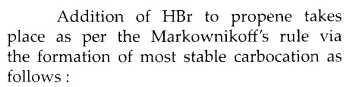 Addition of HBr to propene takes place as per the Markownikoff's rule via the formation of most stable carbocation as follows :